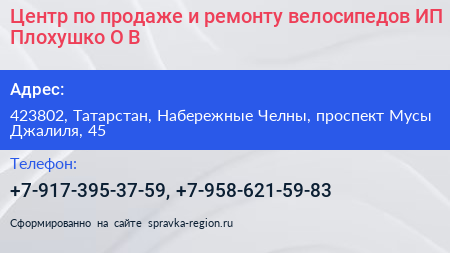 Центр по продаже и ремонту велосипедов ИП Плохушко О В

Адрес:

423802, Татарстан, Набережные Челны, проспект Мусы Джалиля, 45

Телефон:

+7-917-395-37-59, +7-958-621-59-83

Сформированно на сайте spravka-region.ru